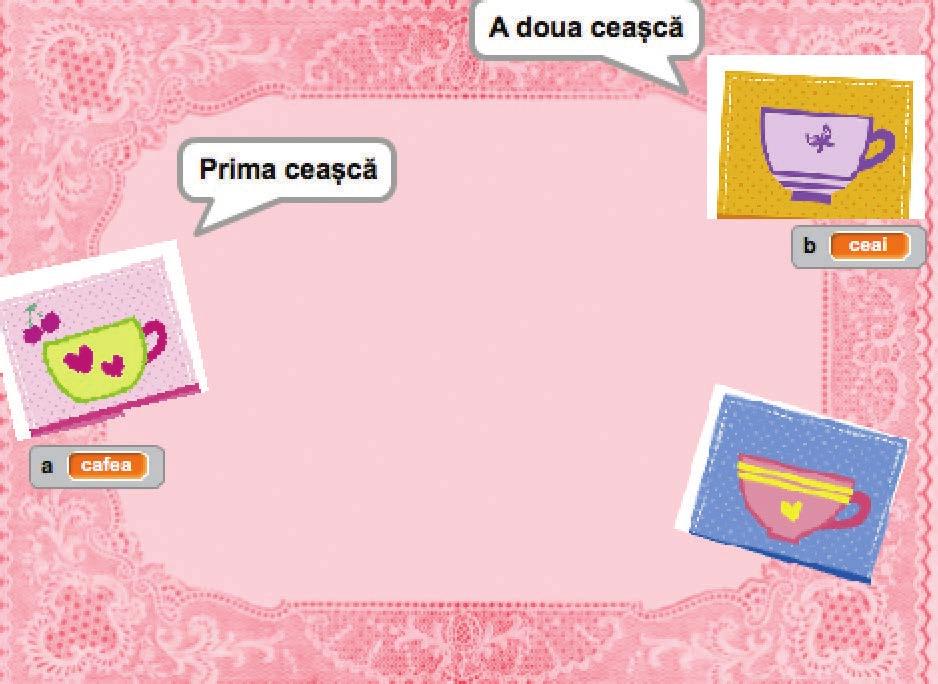 A doua ceașcă

Prima ceașcă

b ceai

a cafea